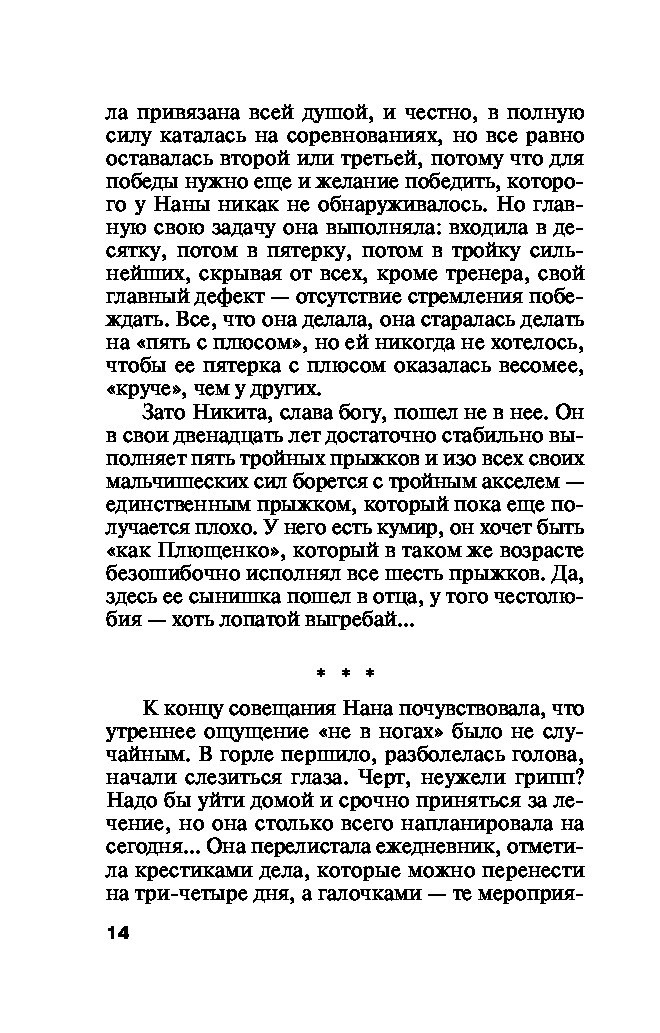 ла привязана всей душой, и честно, в полную силу каталась на соревнованиях, но все равно оставалась второй или третьей, потому что для победы нужно еще и желание победить, которого у Наны никак не обнаруживалось. Но главную свою задачу она выполняла: входила в десятку, потом в пятерку, потом в тройку сильнейших, скрывая от всех, кроме тренера, свой главный дефект — отсутствие стремления побеждать. Все, что она делала, она старалась делать на «пять с плюсом», но ей никогда не хотелось, чтобы ее пятерка с плюсом оказалась весомее, «круче», чем у других.

Зато Никита, слава богу, пошел не в нее. Он в свои двенадцать лет достаточно стабильно выполняет пять тройных прыжков и изо всех своих мальчишеских сил борется с тройным акселем — единственным прыжком, который пока еще получается плохо. У него есть кумир, он хочет быть «как Плющенко», который в таком же возрасте безошибочно исполнял все шесть прыжков. Да, здесь ее сынишка пошел в отца, у того честолюбия — хоть лопатой выгребай...

* * *

К концу совещания Нана почувствовала, что утреннее ощущение «не в ногах» было не случайным. В горле першило, разболелась голова, начали слезиться глаза. Черт, неужели грипп? Надо бы уйти домой и срочно приняться за лечение, но она столько всего напланировала на сегодня... Она перелистала ежедневник, отметила крестиками дела, которые можно перенести на три-четыре дня, а галочками — те мероприя-

14